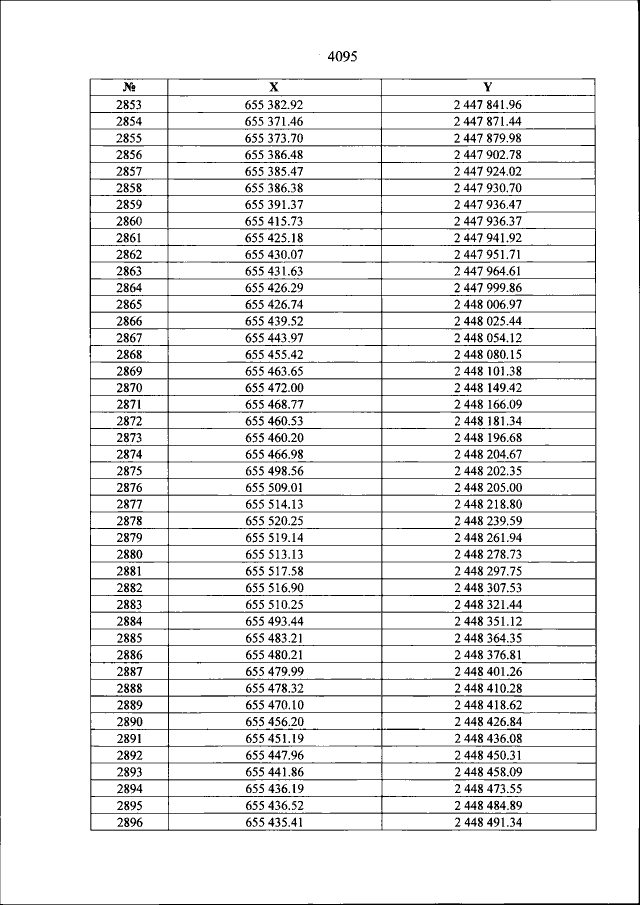 4095

| № | X | Y |
|---|---|---|
| 2853 | 655 382.92 | 2 447 841.96 |
| 2854 | 655 371.46 | 2 447 871.44 |
| 2855 | 655 373.70 | 2 447 879.98 |
| 2856 | 655 386.48 | 2 447 902.78 |
| 2857 | 655 385.47 | 2 447 924.02 |
| 2858 | 655 386.38 | 2 447 930.70 |
| 2859 | 655 391.37 | 2 447 936.47 |
| 2860 | 655 415.73 | 2 447 936.37 |
| 2861 | 655 425.18 | 2 447 941.92 |
| 2862 | 655 430.07 | 2 447 951.71 |
| 2863 | 655 431.63 | 2 447 964.61 |
| 2864 | 655 426.29 | 2 447 999.86 |
| 2865 | 655 426.74 | 2 448 006.97 |
| 2866 | 655 439.52 | 2 448 025.44 |
| 2867 | 655 443.97 | 2 448 054.12 |
| 2868 | 655 455.42 | 2 448 080.15 |
| 2869 | 655 463.65 | 2 448 101.38 |
| 2870 | 655 472.00 | 2 448 149.42 |
| 2871 | 655 468.77 | 2 448 166.09 |
| 2872 | 655 460.53 | 2 448 181.34 |
| 2873 | 655 460.20 | 2 448 196.68 |
| 2874 | 655 466.98 | 2 448 204.67 |
| 2875 | 655 498.56 | 2 448 202.35 |
| 2876 | 655 509.01 | 2 448 205.00 |
| 2877 | 655 514.13 | 2 448 218.80 |
| 2878 | 655 520.25 | 2 448 239.59 |
| 2879 | 655 519.14 | 2 448 261.94 |
| 2880 | 655 513.13 | 2 448 278.73 |
| 2881 | 655 517.58 | 2 448 297.75 |
| 2882 | 655 516.90 | 2 448 307.53 |
| 2883 | 655 510.25 | 2 448 321.44 |
| 2884 | 655 493.44 | 2 448 351.12 |
| 2885 | 655 483.21 | 2 448 364.35 |
| 2886 | 655 480.21 | 2 448 376.81 |
| 2887 | 655 479.99 | 2 448 401.26 |
| 2888 | 655 478.32 | 2 448 410.28 |
| 2889 | 655 470.10 | 2 448 418.62 |
| 2890 | 655 456.20 | 2 448 426.84 |
| 2891 | 655 451.19 | 2 448 436.08 |
| 2892 | 655 447.96 | 2 448 450.31 |
| 2893 | 655 441.86 | 2 448 458.09 |
| 2894 | 655 436.19 | 2 448 473.55 |
| 2895 | 655 436.52 | 2 448 484.89 |
| 2896 | 655 435.41 | 2 448 491.34 |